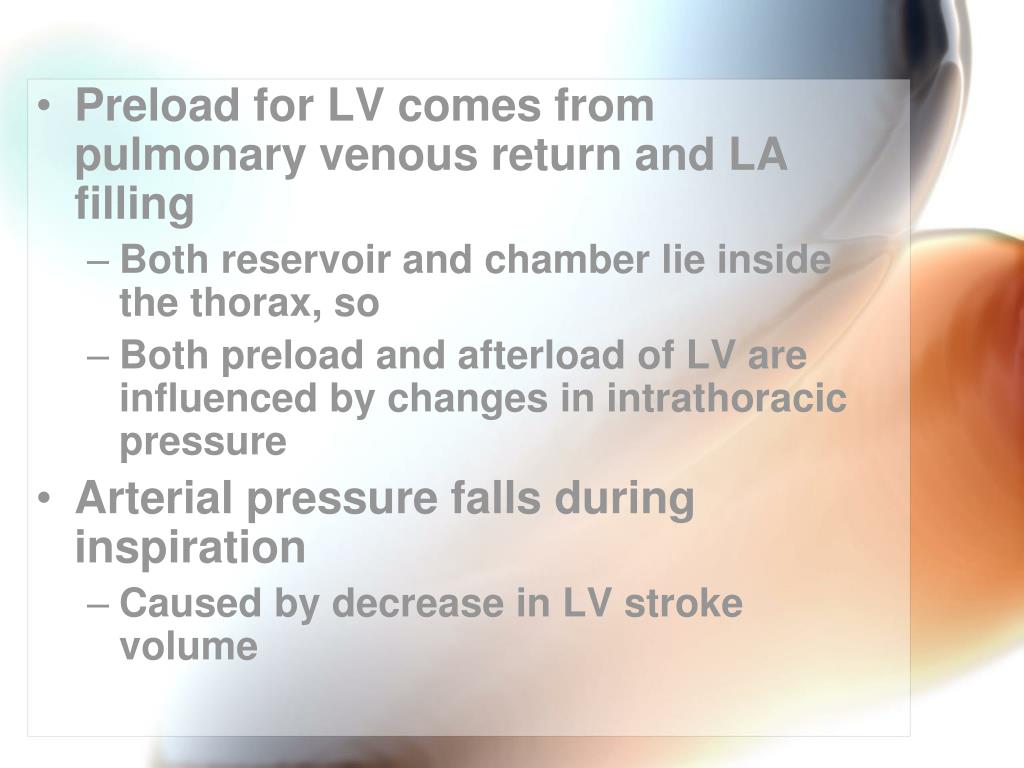 • Preload for LV comes from pulmonary venous return and LA filling
– Both reservoir and chamber lie inside the thorax, so
– Both preload and afterload of LV are influenced by changes in intrathoracic pressure
• Arterial pressure falls during inspiration
– Caused by decrease in LV stroke volume